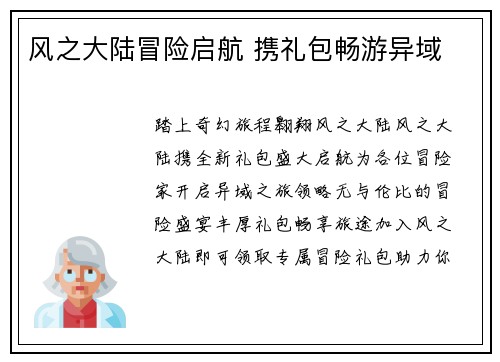 风之大陆冒险启航 携礼包畅游异域

踏上奇幻旅程翱翔风之大陆风之大陆携全新礼包盛大启航为各位冒险家开启异域之旅领略无与伦比的冒险盛宴丰厚礼包畅享旅途加入风之大陆即可领取专属冒险礼包助力你